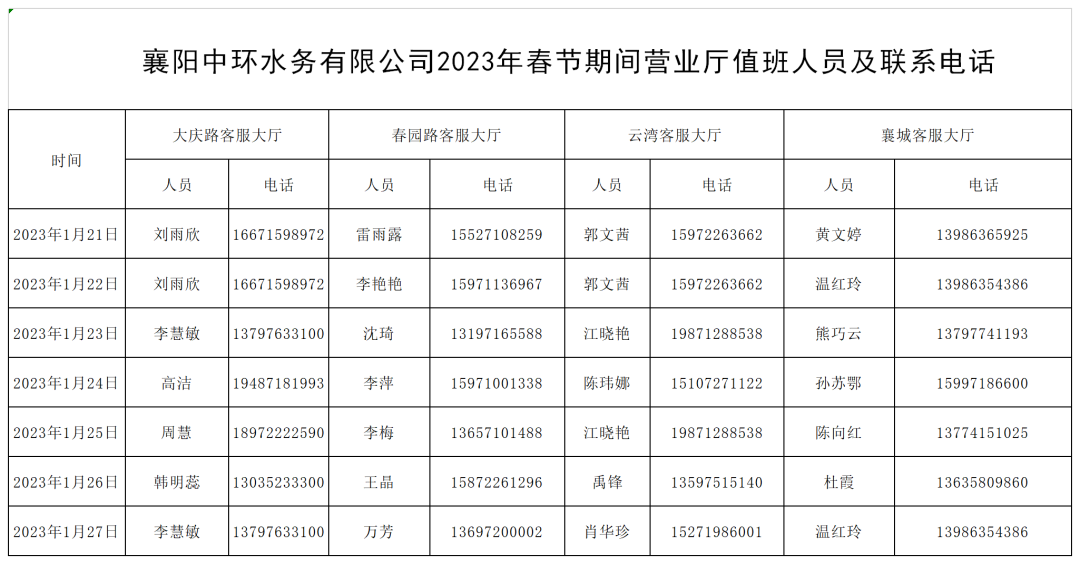 襄阳中环水务有限公司2023年春节期间营业厅值班人员及联系电话

| 时间 | 大庆路客服大厅 |  | 春园路客服大厅 |  | 云湾客服大厅 |  | 襄城客服大厅 |  |
|---|---|---|---|---|---|---|---|---|
|  | 人员 | 电话 | 人员 | 电话 | 人员 | 电话 | 人员 | 电话 |
| 2023年1月21日 | 刘雨欣 | 16671598972 | 雷雨露 | 15527108259 | 郭文茜 | 15972263662 | 黄文婷 | 13986365925 |
| 2023年1月22日 | 刘雨欣 | 16671598972 | 李艳艳 | 15971136967 | 郭文茜 | 15972263662 | 温红玲 | 13986354386 |
| 2023年1月23日 | 李慧敏 | 13797633100 | 沈琦 | 13197165588 | 江晓艳 | 19871288538 | 熊巧云 | 13797741193 |
| 2023年1月24日 | 高洁 | 19487181993 | 李萍 | 15971001338 | 陈玮娜 | 15107271122 | 孙苏鄂 | 15997186600 |
| 2023年1月25日 | 周慧 | 18972222590 | 李梅 | 13657101488 | 江晓艳 | 19871288538 | 陈向红 | 13774151025 |
| 2023年1月26日 | 韩明蕊 | 13035233300 | 王晶 | 15872261296 | 禹锋 | 13597515140 | 杜霞 | 13635809860 |
| 2023年1月27日 | 李慧敏 | 13797633100 | 万芳 | 13697200002 | 肖华珍 | 15271986001 | 温红玲 | 13986354386 |